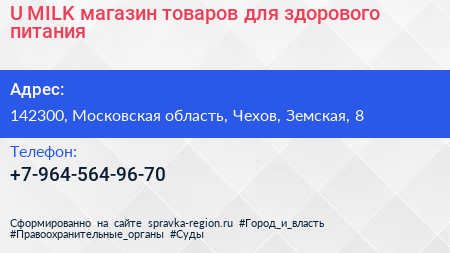 U MILK магазин товаров для здорового питания

Адрес:

142300, Московская область, Чехов, Земская, 8

Телефон:

+7-964-564-96-70

Сформированно на сайте spravka-region.ru #Город_и_власть #Правоохранительные_органы #Суды